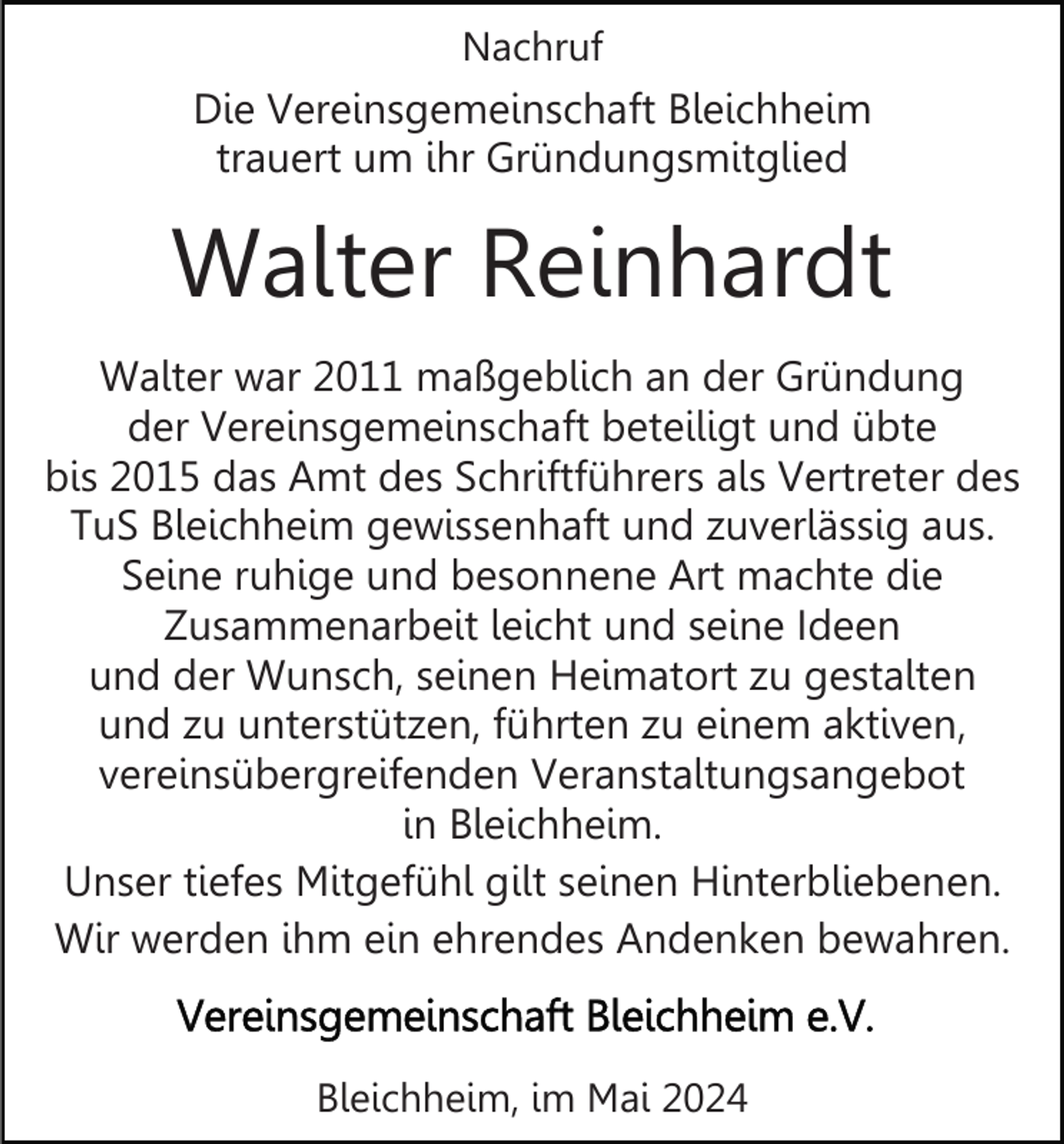 Nachruf

Die Vereinsgemeinschaft Bleichheim trauert um ihr Gründungsmitglied

Walter Reinhardt

Walter war 2011 maßgeblich an der Gründung der Vereinsgemeinschaft beteiligt und übte bis 2015 das Amt des Schriftführers als Vertreter des TuS Bleichheim gewissenhaft und zuverlässig aus. Seine ruhige und besonnene Art machte die Zusammenarbeit leicht und seine Ideen und der Wunsch, seinen Heimatort zu gestalten und zu unterstützen, führten zu einem aktiven, vereinsübergreifenden Veranstaltungsangebot in Bleichheim.

Unser tiefes Mitgefühl gilt seinen Hinterbliebenen.

Wir werden ihm ein ehrendes Andenken bewahren.

Vereinsgemeinschaft Bleichheim e.V.

Bleichheim, im Mai 2024